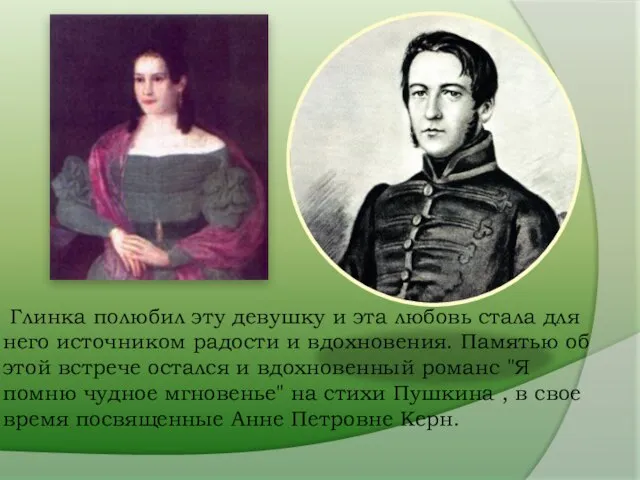 Глинка полюбил эту девушку и эта любовь стала для него источником радости и вдохновения. Памятью об этой встрече остался и вдохновенный романс "Я помню чудное мгновенье" на стихи Пушкина , в свое время посвященные Анне Петровне Керн.